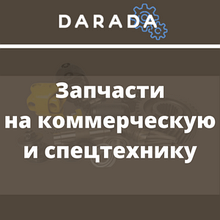 DARADA

Запчасти на коммерческую и спецтехнику